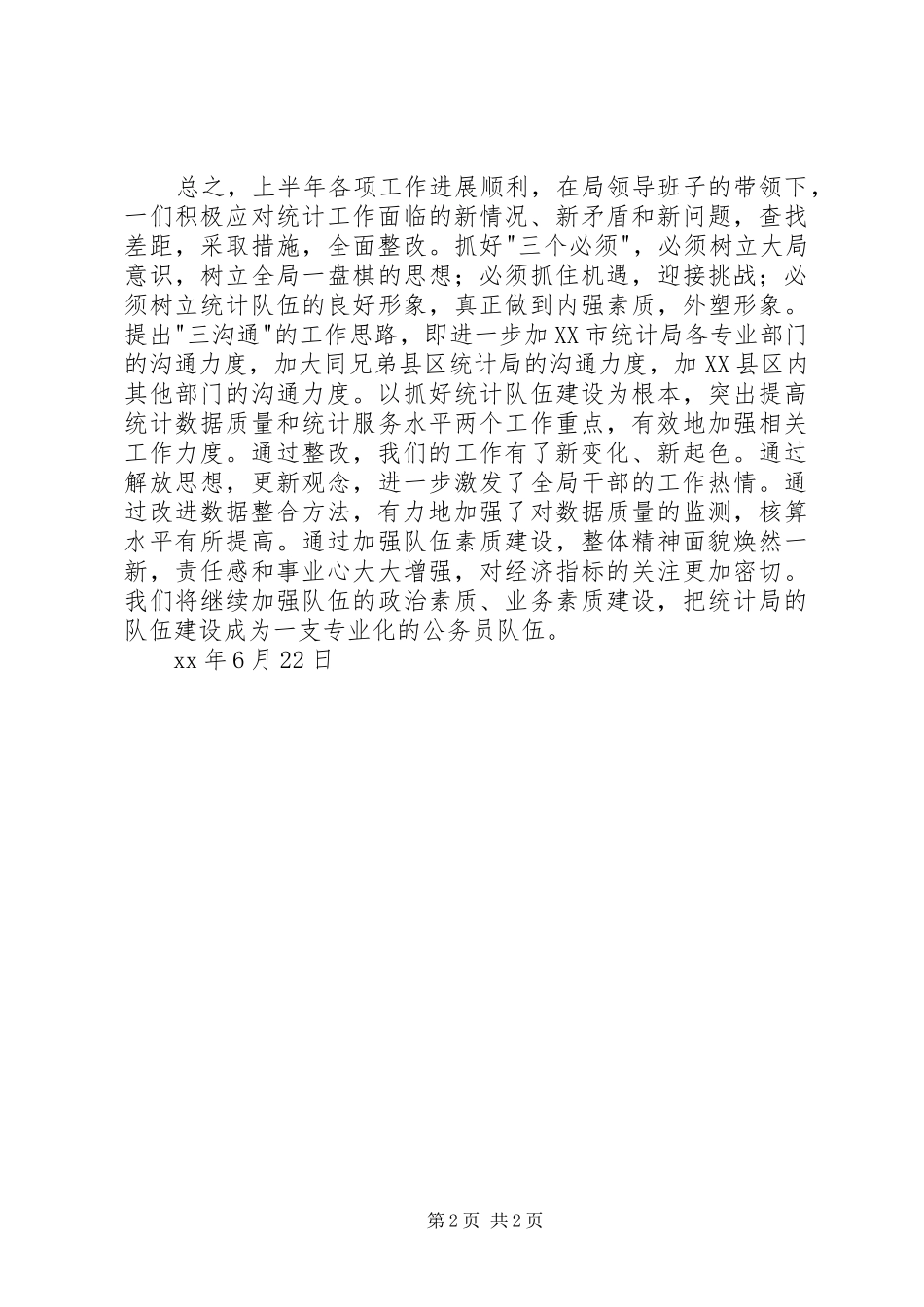 总之，上半年各项工作进展顺利，在局领导班子的带领下，一们积极应对统计工作面临的新情况、新矛盾和新问题，查找差距，采取措施，全面整改。抓好"三个必须"，必须树立大局意识，树立全局一盘棋的思想；必须抓住机遇，迎接挑战；必须树立统计队伍的良好形象，真正做到内强素质，外塑形象。提出"三沟通"的工作思路，即进一步加XX市统计局各专业部门的沟通力度，加大同兄弟县区统计局的沟通力度，加XX县区内其他部门的沟通力度。以抓好统计队伍建设为根本，突出提高统计数据质量和统计服务水平两个工作重点，有效地加强相关工作力度。通过整改，我们的工作有了新变化、新起色。通过解放思想，更新观念，进一步激发了全局干部的工作热情。通过改进数据整合方法，有力地加强了对数据质量的监测，核算水平有所提高。通过加强队伍素质建设，整体精神面貌焕然一新，责任感和事业心大大增强，对经济指标的关注更加密切。我们将继续加强队伍的政治素质、业务素质建设，把统计局的队伍建设成为一支专业化的公务员队伍。

xx年6月22日

第2页 共2页